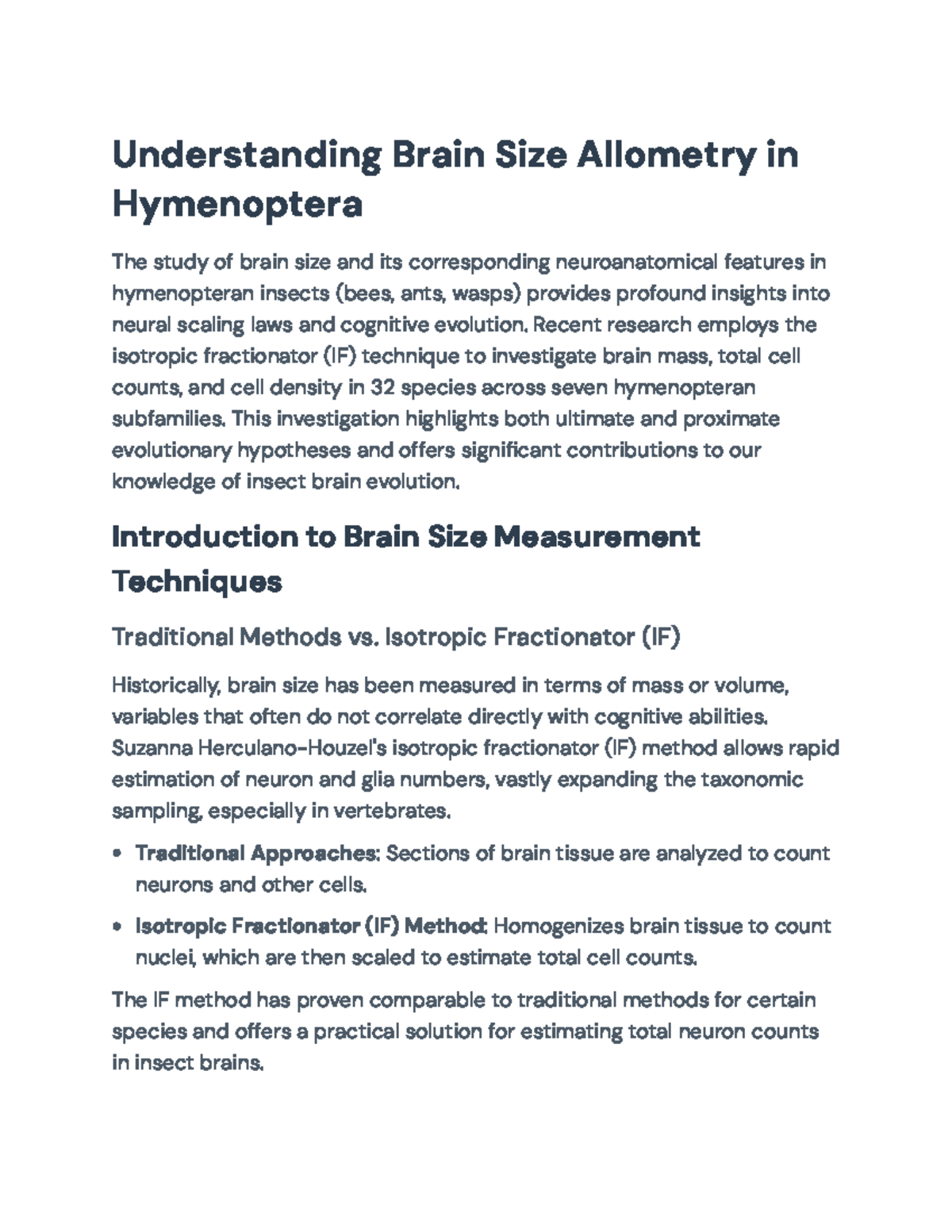 Understanding Brain Size Allometry in Hymenoptera

The study of brain size and its corresponding neuroanatomical features in hymenopteran insects (bees, ants, wasps) provides profound insights into neural scaling laws and cognitive evolution. Recent research employs the isotropic fractionator (IF) technique to investigate brain mass, total cell counts, and cell density in 32 species across seven hymenopteran subfamilies. This investigation highlights both ultimate and proximate evolutionary hypotheses and offers significant contributions to our knowledge of insect brain evolution.

Introduction to Brain Size Measurement Techniques

Traditional Methods vs. Isotropic Fractionator (IF)

Historically, brain size has been measured in terms of mass or volume, variables that often do not correlate directly with cognitive abilities. Suzanna Herculano-Houzel's isotropic fractionator (IF) method allows rapid estimation of neuron and glia numbers, vastly expanding the taxonomic sampling, especially in vertebrates.

• Traditional Approaches: Sections of brain tissue are analyzed to count neurons and other cells.

• Isotropic Fractionator (IF) Method: Homogenizes brain tissue to count nuclei, which are then scaled to estimate total cell counts.

The IF method has proven comparable to traditional methods for certain species and offers a practical solution for estimating total neuron counts in insect brains.